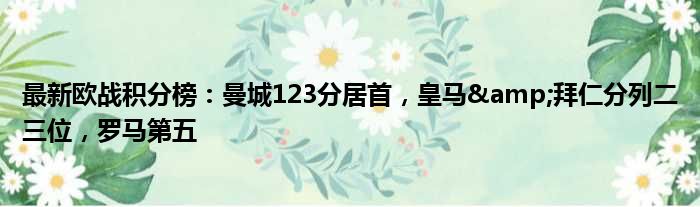 最新欧战积分榜：曼城123分居首，皇马&amp;拜仁分列二三位，罗马第五